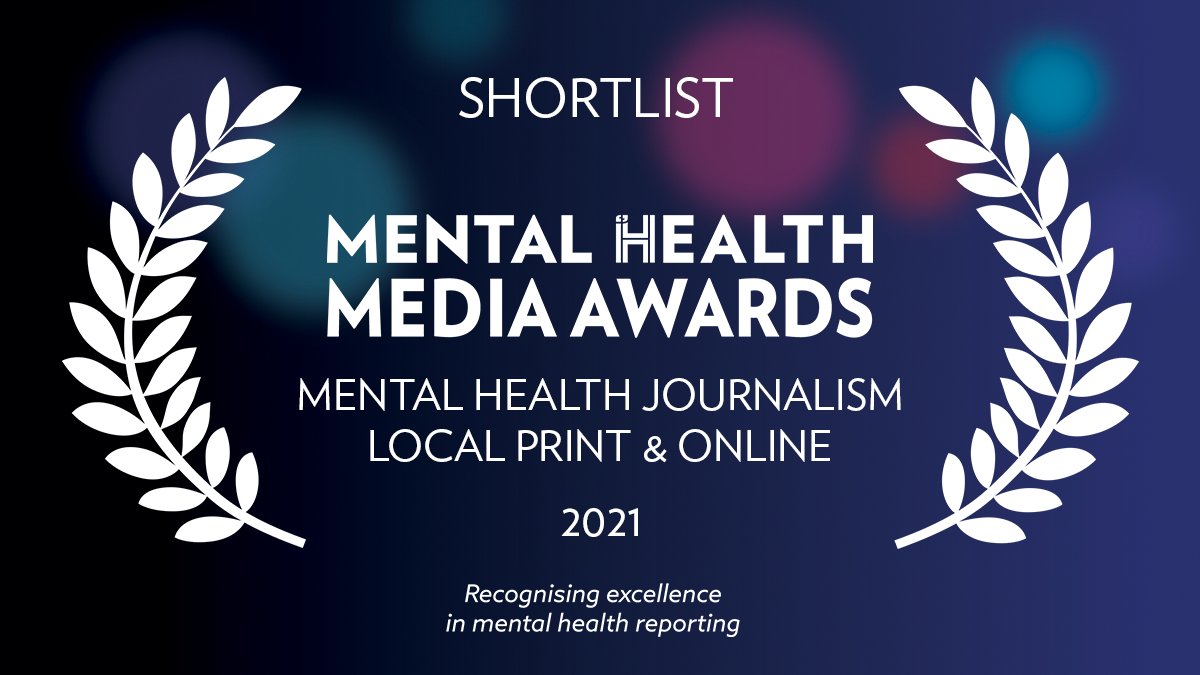 SHORTLIST

MENTAL HEALTH MEDIA AWARDS

MENTAL HEALTH JOURNALISM LOCAL PRINT & ONLINE

2021

Recognising excellence in mental health reporting